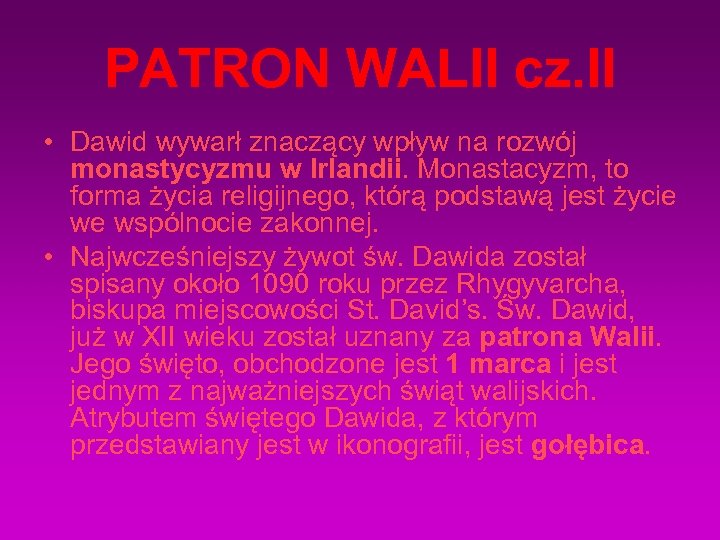 PATRON WALII cz.II

• Dawid wywarł znaczący wpływ na rozwój monastycyzmu w Irlandii. Monastacyzm, to forma życia religijnego, którą podstawą jest życie we wspólnocie zakonnej.

• Najwcześniejszy żywot św. Dawida został spisany około 1090 roku przez Rhygyvarcha, biskupa miejscowości St. David's. Św. Dawid, już w XII wieku został uznany za patrona Walii. Jego święto, obchodzone jest 1 marca i jest jednym z najważniejszych świąt walijskich. Atrybutem świętego Dawida, z którym przedstawiany jest w ikonografii, jest gołębica.